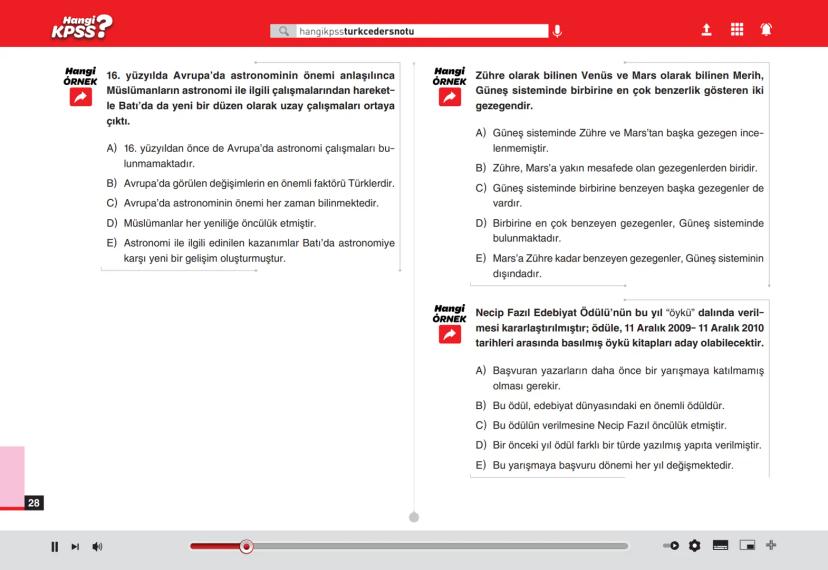 Hangi KPSS?

hangikpssturkcedersnotu

Hangi ÖRNEK

16. yüzyılda Avrupa'da astronominin önemi anlaşılınca Müslümanların astronomi ile ilgili çalışmalarından hareketle Batı'da da yeni bir düzen olarak uzay çalışmaları ortaya çıktı.

A) 16. yüzyıldan önce de Avrupa'da astronomi çalışmaları bulunmamaktadır.
B) Avrupa'da görülen değişimlerin en önemli faktörü Türklerdir.
C) Avrupa'da astronominin önemi her zaman bilinmektedir.
D) Müslümanlar her yeniliğe öncülük etmiştir.
E) Astronomi ile ilgili edinilen kazanımlar Batı'da astronomiye karşı yeni bir gelişim oluşturmuştur.

Hangi ÖRNEK

Zühre olarak bilinen Venüs ve Mars olarak bilinen Merih, Güneş sisteminde birbirine en çok benzerlik gösteren iki gezegendir.

A) Güneş sisteminde Zühre ve Mars'tan başka gezegen incelenmemiştir.
B) Zühre, Mars'a yakın mesafede olan gezegenlerden biridir.
C) Güneş sisteminde birbirine benzeyen başka gezegenler de vardır.
D) Birbirine en çok benzeyen gezegenler, Güneş sisteminde bulunmaktadır.
E) Mars'a Zühre kadar benzeyen gezegenler, Güneş sisteminin dışındadır.

Hangi ÖRNEK

Necip Fazıl Edebiyat Ödülü'nün bu yıl "öykü" dalında verilmesi kararlaştırılmıştır; ödüle, 11 Aralık 2009- 11 Aralık 2010 tarihleri arasında basılmış öykü kitapları aday olabilecektir.

A) Başvuran yazarların daha önce bir yarışmaya katılmamış olması gerekir.
B) Bu ödül, edebiyat dünyasındaki en önemli ödüldür.
C) Bu ödülün verilmesine Necip Fazıl öncülük etmiştir.
D) Bir önceki yıl ödül farklı bir türde yazılmış yapıta verilmiştir.
E) Bu yarışmaya başvuru dönemi her yıl değişmektedir.

28